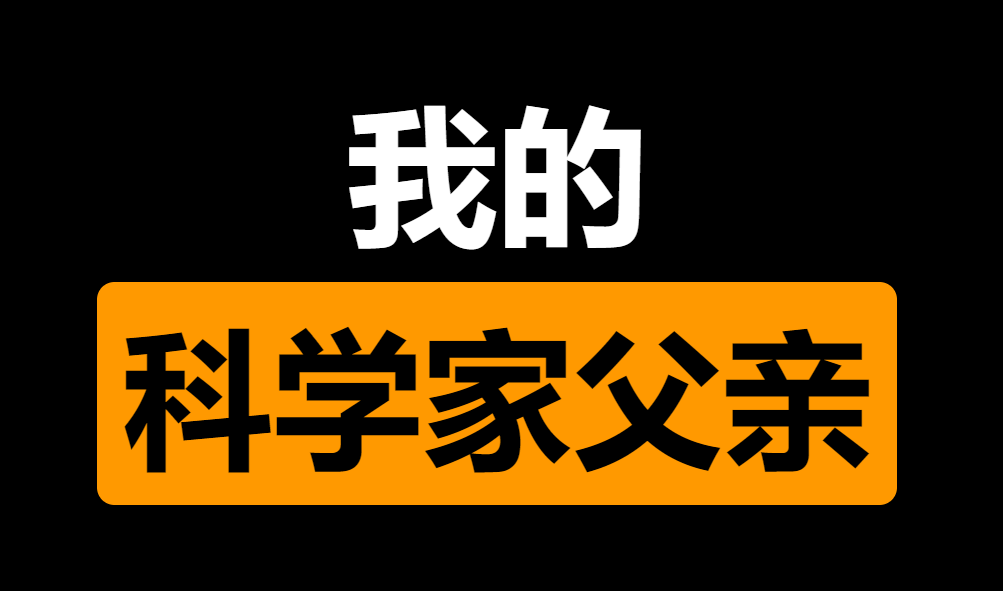 我的

科学家父亲